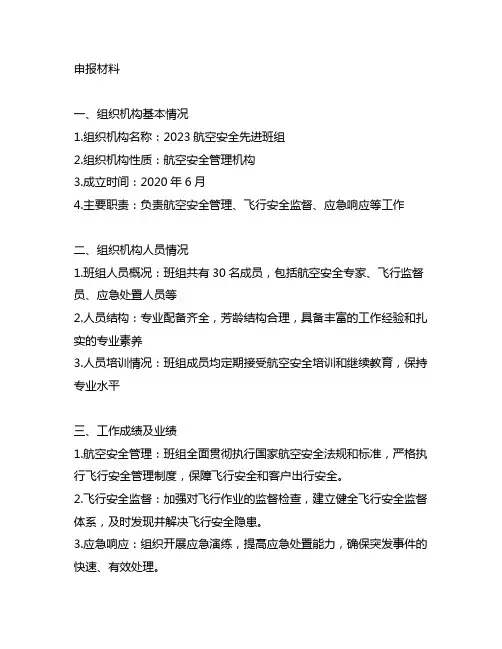 申报材料

一、组织机构基本情况

1.组织机构名称：2023 航空安全先进班组

2.组织机构性质：航空安全管理机构

3.成立时间：2020 年 6 月

4.主要职责：负责航空安全管理、飞行安全监督、应急响应等工作

二、组织机构人员情况

1.班组人员概况：班组共有 30 名成员，包括航空安全专家、飞行监督员、应急处置人员等

2.人员结构：专业配备齐全，芳龄结构合理，具备丰富的工作经验和扎实的专业素养

3.人员培训情况：班组成员均定期接受航空安全培训和继续教育，保持专业水平

三、工作成绩及业绩

1.航空安全管理：班组全面贯彻执行国家航空安全法规和标准，严格执行飞行安全管理制度，保障飞行安全和客户出行安全。

2.飞行安全监督：加强对飞行作业的监督检查，建立健全飞行安全监督体系，及时发现并解决飞行安全隐患。

3.应急响应：组织开展应急演练，提高应急处置能力，确保突发事件的快速、有效处理。